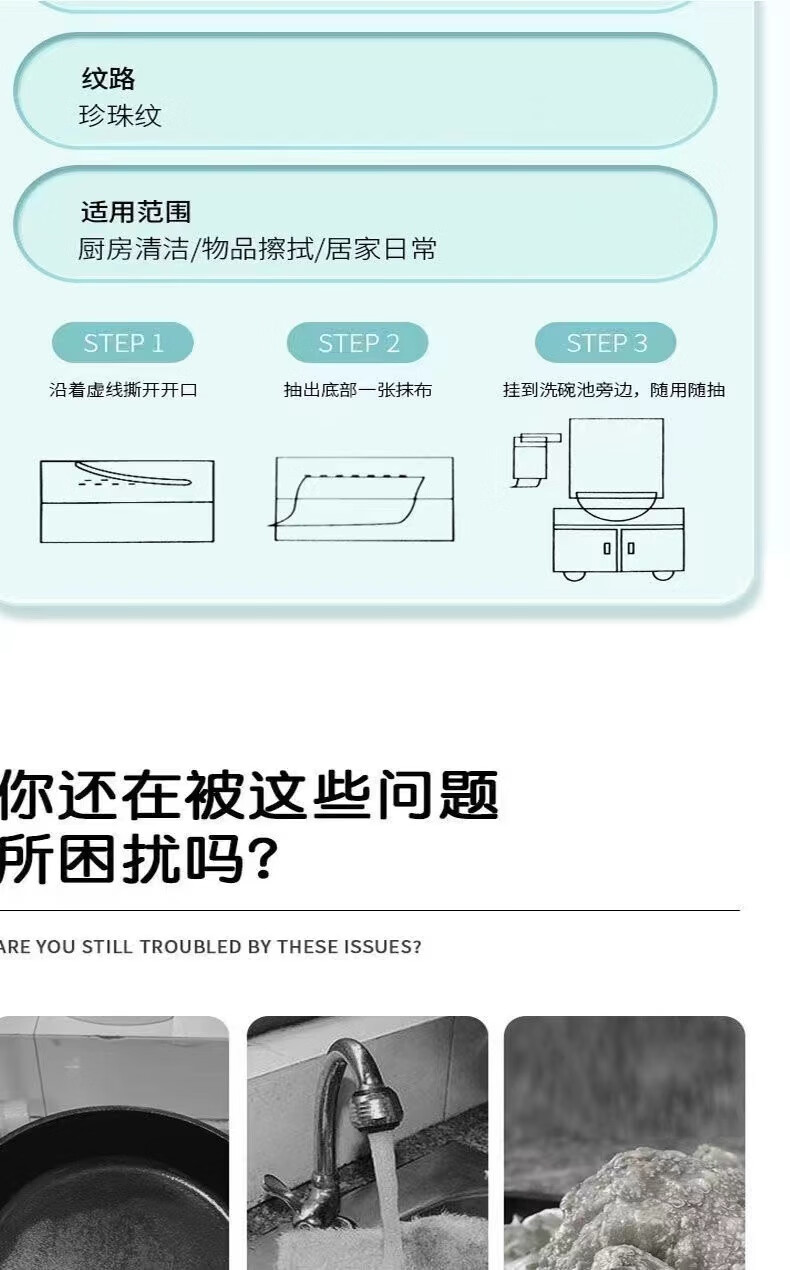 纹路
珍珠纹

适用范围
厨房清洁/物品擦拭/居家日常

STEP 1
沿着虚线撕开开口

STEP 2
抽出底部一张抹布

STEP 3
挂到洗碗池旁边，随用随抽

你还在被这些问题所困扰吗？

ARE YOU STILL TROUBLED BY THESE ISSUES?